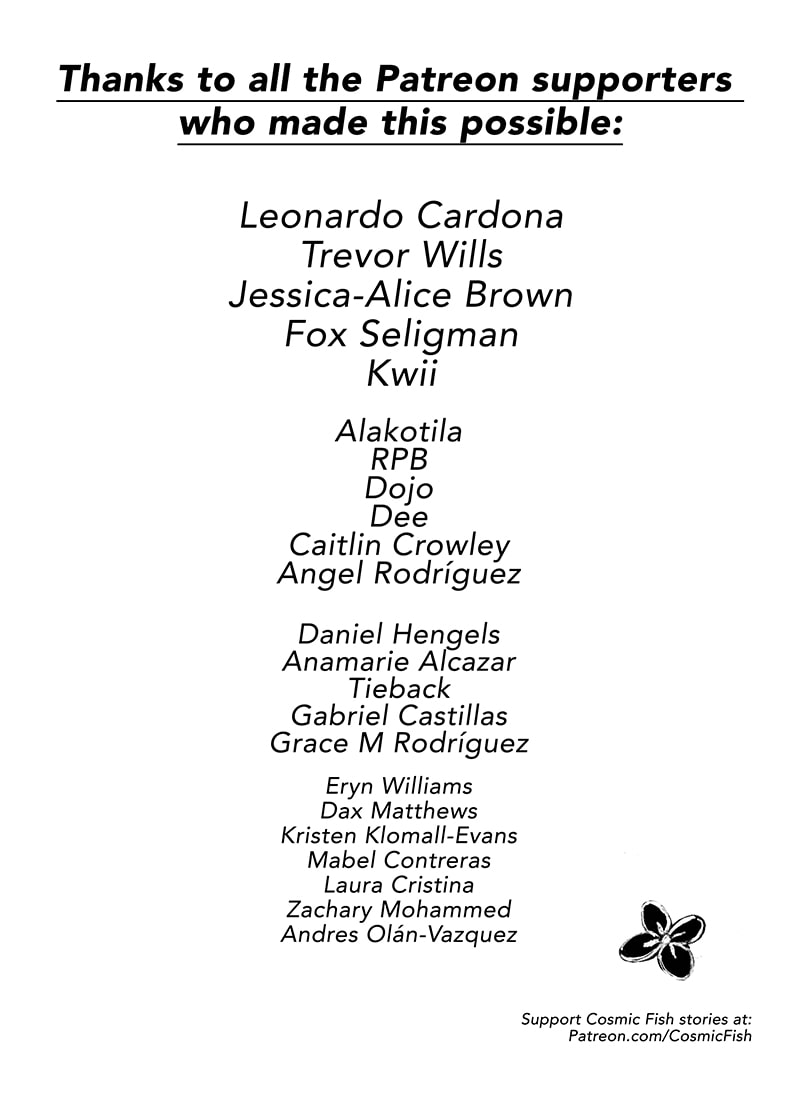 Thanks to all the Patreon supporters who made this possible:

Leonardo Cardona
Trevor Wills
Jessica-Alice Brown
Fox Seligman
Kwii

Alakotila
RPB
Dojo
Dee
Caitlin Crowley
Angel Rodríguez

Daniel Hengels
Anamarie Alcazar
Tieback
Gabriel Castillas
Grace M Rodríguez

Eryn Williams
Dax Matthews
Kristen Klomall-Evans
Mabel Contreras
Laura Cristina
Zachary Mohammed
Andres Olán-Vazquez

Support Cosmic Fish stories at:
Patreon.com/CosmicFish